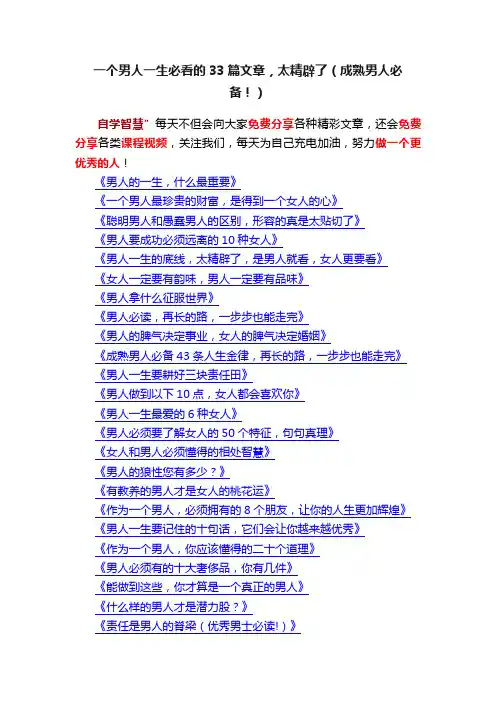 一个男人一生必看的 33 篇文章，太精辟了（成熟男人必备！）

自学智慧”每天不但会向大家免费分享各种精彩文章，还会免费分享各类课程视频，关注我们，每天为自己充电加油，努力做一个更优秀的人！

《男人的一生，什么最重要》
《一个男人最珍贵的财富，是得到一个女人的心》
《聪明男人和愚蠢男人的区别，形容的真是太贴切了》
《男人要成功必须远离的 10 种女人》
《男人一生的底线，太精辟了，是男人就看，女人更要看》
《女人一定要有韵味，男人一定要有品味》
《男人拿什么征服世界》
《男人必读，再长的路，一步步也能走完》
《男人的脾气决定事业，女人的脾气决定婚姻》
《成熟男人必备 43 条人生金律，再长的路，一步步也能走完》
《男人一生要耕好三块责任田》
《男人做到以下 10 点，女人都会喜欢你》
《男人一生最爱的 6 种女人》
《男人必须要了解女人的 50 个特征，句句真理》
《女人和男人必须懂得的相处智慧》
《男人的狼性您有多少？》
《有教养的男人才是女人的桃花运》
《作为一个男人，必须拥有的 8 个朋友，让你的人生更加辉煌》
《男人一生要记住的十句话，它们会让你越来越优秀》
《作为一个男人，你应该懂得的二十个道理》
《男人必须有的十大奢侈品，你有几件》
《能做到这些，你才算是一个真正的男人》
《什么样的男人才是潜力股？》
《责任是男人的脊梁（优秀男士必读!）》